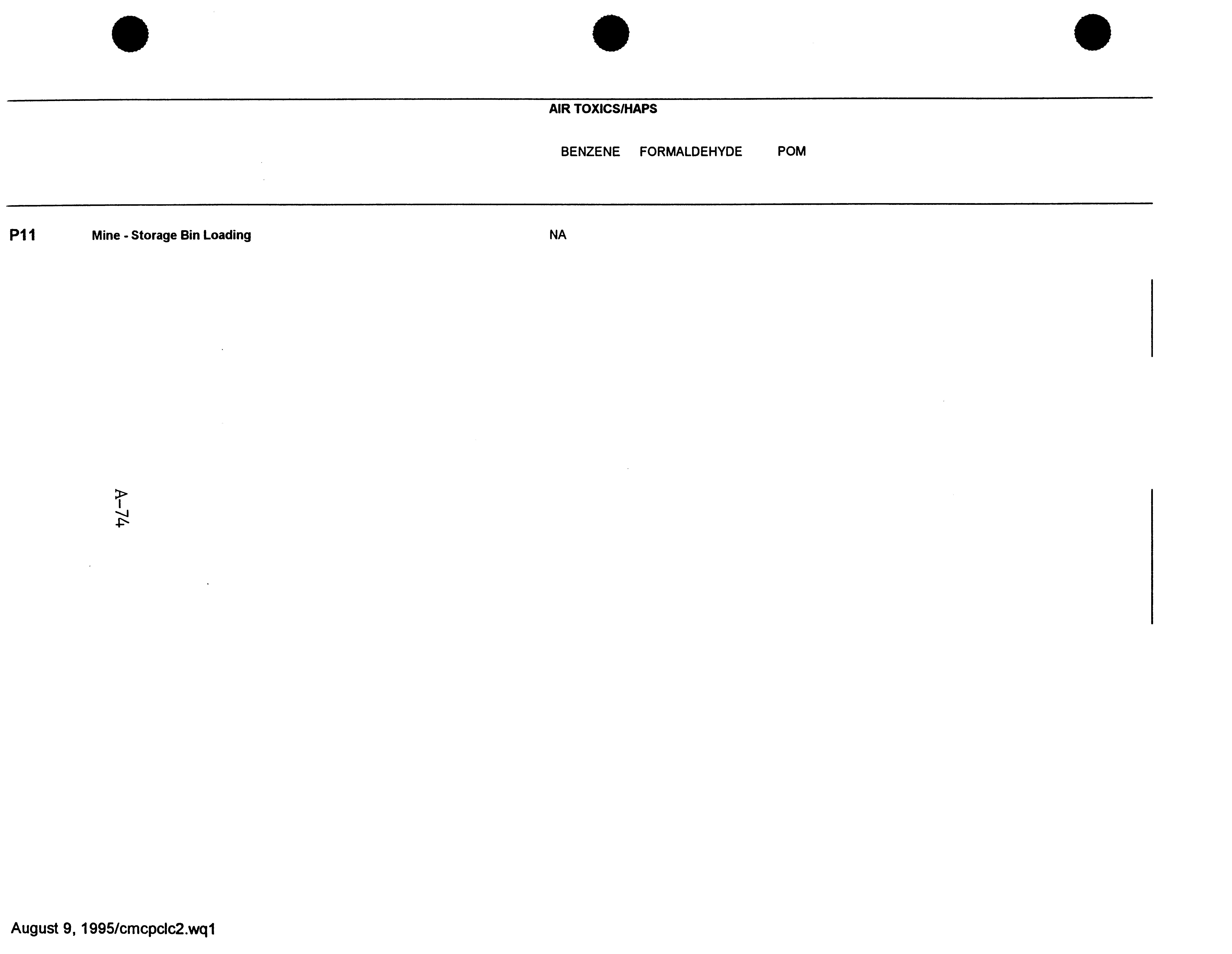 AIR TOXICS/HAPS

BENZENE FORMALDEHYDE POM

P11 Mine - Storage Bin Loading NA

A-74

August 9, 1995/cmcpclc2.wq1